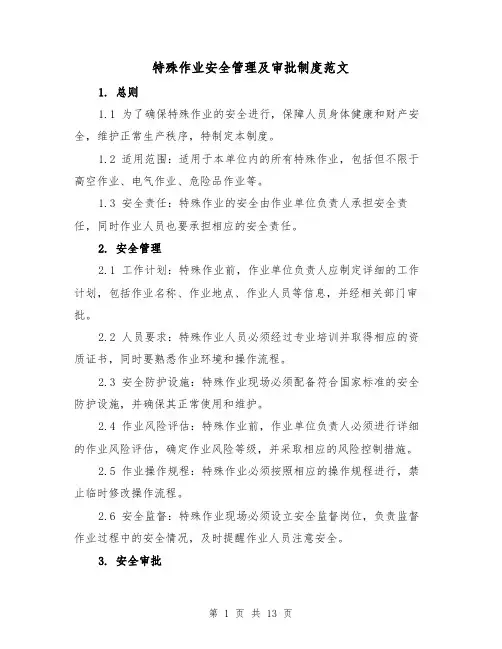 特殊作业安全管理及审批制度范文

1. 总则

1.1 为了确保特殊作业的安全进行，保障人员身体健康和财产安全，维护正常生产秩序，特制定本制度。

1.2 适用范围：适用于本单位内的所有特殊作业，包括但不限于高空作业、电气作业、危险品作业等。

1.3 安全责任：特殊作业的安全由作业单位负责人承担安全责任，同时作业人员也要承担相应的安全责任。

2. 安全管理

2.1 工作计划：特殊作业前，作业单位负责人应制定详细的工作计划，包括作业名称、作业地点、作业人员等信息，并经相关部门审批。

2.2 人员要求：特殊作业人员必须经过专业培训并取得相应的资质证书，同时要熟悉作业环境和操作流程。

2.3 安全防护设施：特殊作业现场必须配备符合国家标准的安全防护设施，并确保其正常使用和维护。

2.4 作业风险评估：特殊作业前，作业单位负责人必须进行详细的作业风险评估，确定作业风险等级，并采取相应的风险控制措施。

2.5 作业操作规程：特殊作业必须按照相应的操作规程进行，禁止临时修改操作流程。

2.6 安全监督：特殊作业现场必须设立安全监督岗位，负责监督作业过程中的安全情况，及时提醒作业人员注意安全。

3. 安全审批

第 1 页 共 13 页